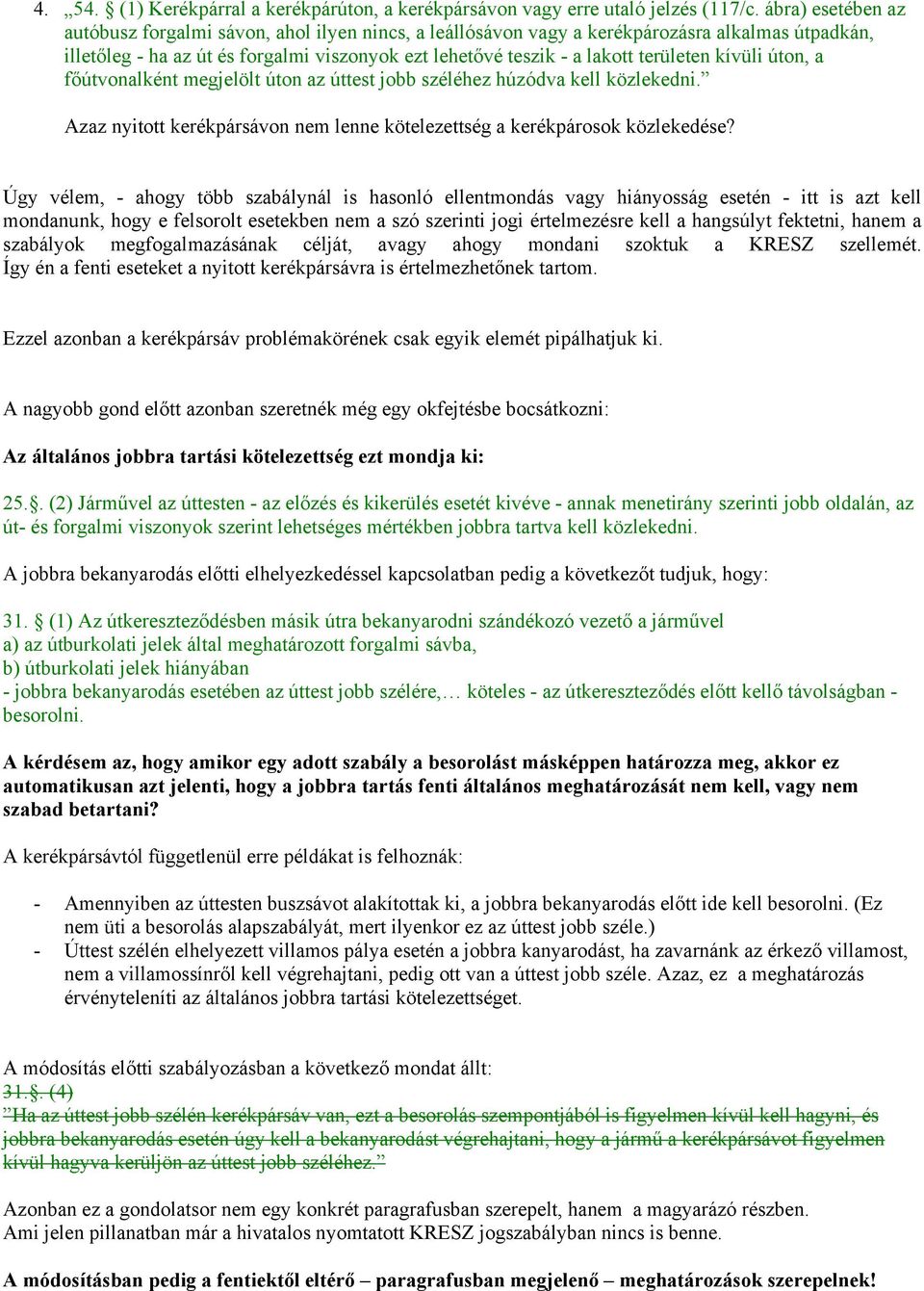 4. „54. § (1) Kerékpárral a kerékpárúton, a kerékpársávon vagy erre utaló jelzés (117/c. ábra) esetében az autóbusz forgalmi sávon, ahol ilyen nincs, a leállósávon vagy a kerékpározásra alkalmas útpadkán, illetőleg - ha az út és forgalmi viszonyok ezt lehetővé teszik - a lakott területen kívüli úton, a főútvonalként megjelölt úton az úttest jobb széléhez húzódva kell közlekedni.”

Azaz nyitott kerékpársávon nem lenne kötelezettség a kerékpárosok közlekedése?

Úgy vélem, - ahogy több szabálynál is hasonló ellentmondás vagy hiányosság esetén - itt is azt kell mondanunk, hogy e felsorolt esetekben nem a szó szerinti jogi értelmezésre kell a hangsúlyt fektetni, hanem a szabályok megfogalmazásának célját, avagy ahogy mondani szoktuk a KRESZ szellemét. Így én a fenti eseteket a nyitott kerékpársávra is értelmezhetőnek tartom.

Ezzel azonban a kerékpársáv problémakörének csak egyik elemét pipálhatjuk ki.

A nagyobb gond előtt azonban szeretnék még egy okfejtésbe bocsátkozni:

Az általános jobbra tartási kötelezettség ezt mondja ki:

25.§. (2) Járművel az úttesten - az előzés és kikerülés esetét kivéve - annak menetirány szerinti jobb oldalán, az út- és forgalmi viszonyok szerint lehetséges mértékben jobbra tartva kell közlekedni.

A jobbra bekanyarodás előtti elhelyezkedéssel kapcsolatban pedig a következőt tudjuk, hogy:

31. § (1) Az útkereszteződésben másik útra bekanyarodni szándékozó vezető a járművel
a) az útburkolati jelek által meghatározott forgalmi sávba,
b) útburkolati jelek hiányában
- jobbra bekanyarodás esetében az úttest jobb szélére,… köteles - az útkereszteződés előtt kellő távolságban - besorolni.

A kérdésem az, hogy amikor egy adott szabály a besorolást másképpen határozza meg, akkor ez automatikusan azt jelenti, hogy a jobbra tartás fenti általános meghatározását nem kell, vagy nem szabad betartani?

A kerékpársávtól függetlenül erre példákat is felhoznák:

- Amennyiben az úttesten buszsávot alakítottak ki, a jobbra bekanyarodás előtt ide kell besorolni. (Ez nem üti a besorolás alapszabályát, mert ilyenkor ez az úttest jobb széle.)
- Úttest szélén elhelyezett villamos pálya esetén a jobbra kanyarodást, ha zavarnánk az érkező villamost, nem a villamossínről kell végrehajtani, pedig ott van a úttest jobb széle. Azaz, ez a meghatározás érvényteleníti az általános jobbra tartási kötelezettséget.

A módosítás előtti szabályozásban a következő mondat állt:
31.§. (4)
”Ha az úttest jobb szélén kerékpársáv van, ezt a besorolás szempontjából is figyelmen kívül kell hagyni, és jobbra bekanyarodás esetén úgy kell a bekanyarodást végrehajtani, hogy a jármű a kerékpársávot figyelmen kívül hagyva kerüljön az úttest jobb széléhez.”

Azonban ez a gondolatsor nem egy konkrét paragrafusban szerepelt, hanem a magyarázó részben.
Ami jelen pillanatban már a hivatalos nyomtatott KRESZ jogszabályban nincs is benne.

A módosításban pedig a fentiektől eltérő – paragrafusban megjelenő – meghatározások szerepelnek!